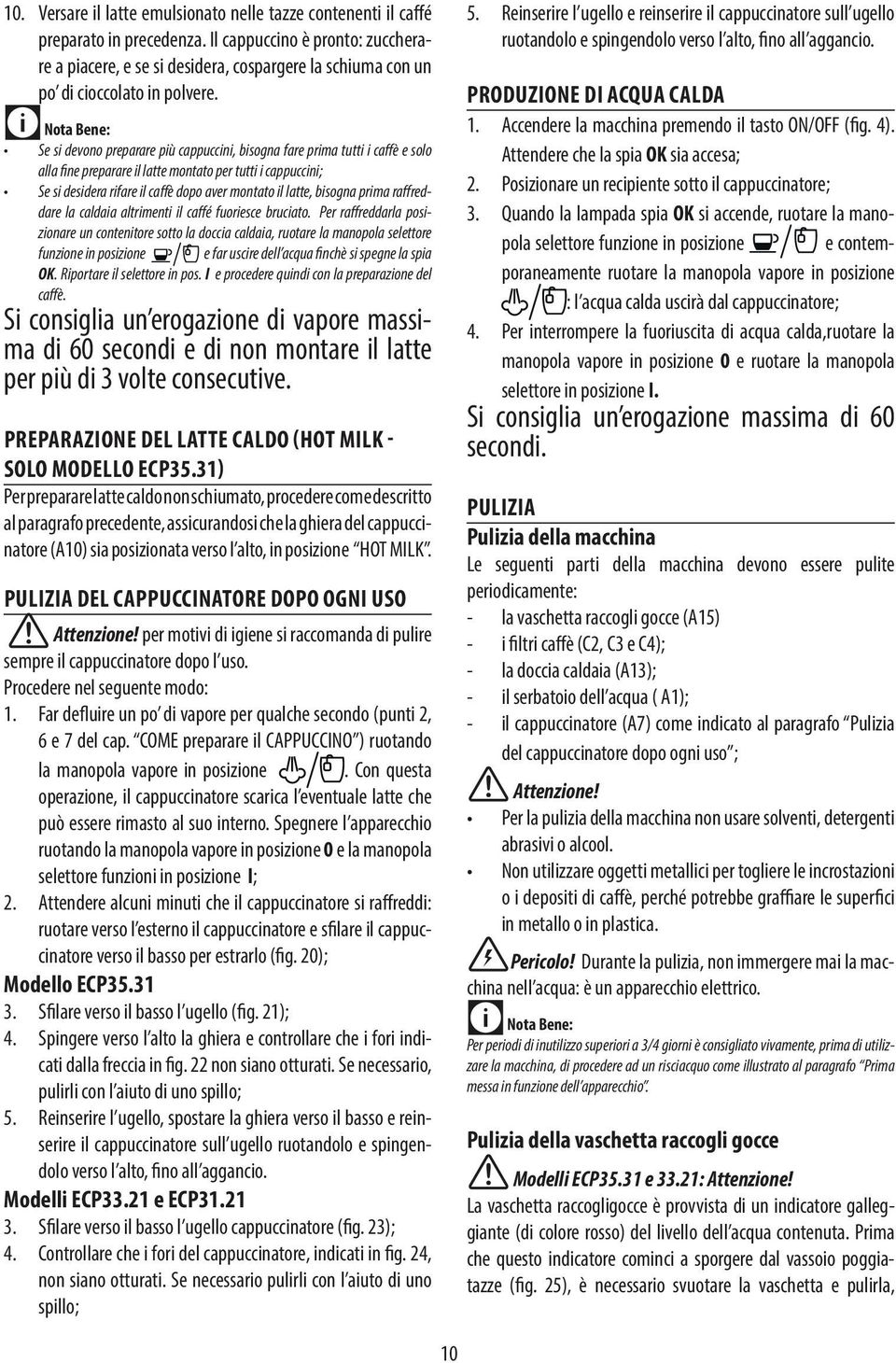 10. Versare il latte emulsionato nelle tazze contenenti il caffé preparato in precedenza. Il cappuccino è pronto: zuccherare a piacere, e se si desidera, cospargere la schiuma con un po' di cioccolato in polvere.

Nota Bene:
• Se si devono preparare più cappuccini, bisogna fare prima tutti i caffè e solo alla fine preparare il latte montato per tutti i cappuccini;
• Se si desidera rifare il caffè dopo aver montato il latte, bisogna prima raffreddare la caldaia altrimenti il caffé fuoriesce bruciato. Per raffreddarla posizionare un contenitore sotto la doccia caldaia, ruotare la manopola selettore funzione in posizione e far uscire dell'acqua finchè si spegne la spia OK. Riportare il selettore in pos. I e procedere quindi con la preparazione del caffè.

Si consiglia un'erogazione di vapore massima di 60 secondi e di non montare il latte per più di 3 volte consecutive.

PREPARAZIONE DEL LATTE CALDO (HOT MILK - SOLO MODELLO ECP35.31)
Per preparare latte caldo non schiumato, procedere come descritto al paragrafo precedente, assicurandosi che la ghiera del cappuccinatore (A10) sia posizionata verso l'alto, in posizione "HOT MILK".

PULIZIA DEL CAPPUCCINATORE DOPO OGNI USO
Attenzione! per motivi di igiene si raccomanda di pulire sempre il cappuccinatore dopo l'uso.
Procedere nel seguente modo:
1. Far defluire un po' di vapore per qualche secondo (punti 2, 6 e 7 del cap. "COME preparare il CAPPUCCINO") ruotando la manopola vapore in posizione . Con questa operazione, il cappuccinatore scarica l'eventuale latte che può essere rimasto al suo interno. Spegnere l'apparecchio ruotando la manopola vapore in posizione 0 e la manopola selettore funzioni in posizione I;
2. Attendere alcuni minuti che il cappuccinatore si raffreddi: ruotare verso l'esterno il cappuccinatore e sfilare il cappuccinatore verso il basso per estrarlo (fig. 20);
Modello ECP35.31
3. Sfilare verso il basso l'ugello (fig. 21);
4. Spingere verso l'alto la ghiera e controllare che i fori indicati dalla freccia in fig. 22 non siano otturati. Se necessario, pulirli con l'aiuto di uno spillo;
5. Reinserire l'ugello, spostare la ghiera verso il basso e reinserire il cappuccinatore sull'ugello ruotandolo e spingendolo verso l'alto, fino all'aggancio.
Modelli ECP33.21 e ECP31.21
3. Sfilare verso il basso l'ugello cappuccinatore (fig. 23);
4. Controllare che i fori del cappuccinatore, indicati in fig. 24, non siano otturati. Se necessario pulirli con l'aiuto di uno spillo;
5. Reinserire l'ugello e reinserire il cappuccinatore sull'ugello ruotandolo e spingendolo verso l'alto, fino all'aggancio.

PRODUZIONE DI ACQUA CALDA
1. Accendere la macchina premendo il tasto ON/OFF (fig. 4). Attendere che la spia OK sia accesa;
2. Posizionare un recipiente sotto il cappuccinatore;
3. Quando la lampada spia OK si accende, ruotare la manopola selettore funzione in posizione e contemporaneamente ruotare la manopola vapore in posizione : l'acqua calda uscirà dal cappuccinatore;
4. Per interrompere la fuoriuscita di acqua calda,ruotare la manopola vapore in posizione 0 e ruotare la manopola selettore in posizione I.
Si consiglia un'erogazione massima di 60 secondi.

PULIZIA
Pulizia della macchina
Le seguenti parti della macchina devono essere pulite periodicamente:
- la vaschetta raccogli gocce (A15)
- i filtri caffè (C2, C3 e C4);
- la doccia caldaia (A13);
- il serbatoio dell'acqua ( A1);
- il cappuccinatore (A7) come indicato al paragrafo "Pulizia del cappuccinatore dopo ogni uso";
Attenzione!
• Per la pulizia della macchina non usare solventi, detergenti abrasivi o alcool.
• Non utilizzare oggetti metallici per togliere le incrostazioni o i depositi di caffè, perché potrebbe graffiare le superfici in metallo o in plastica.
Pericolo! Durante la pulizia, non immergere mai la macchina nell'acqua: è un apparecchio elettrico.
Nota Bene:
Per periodi di inutilizzo superiori a 3/4 giorni è consigliato vivamente, prima di utilizzare la macchina, di procedere ad un risciacquo come illustrato al paragrafo "Prima messa in funzione dell'apparecchio".

Pulizia della vaschetta raccogli gocce
Modelli ECP35.31 e 33.21: Attenzione!
La vaschetta raccogligocce è provvista di un indicatore galleggiante (di colore rosso) del livello dell'acqua contenuta. Prima che questo indicatore cominci a sporgere dal vassoio poggiatazze (fig. 25), è necessario svuotare la vaschetta e pulirla,

10